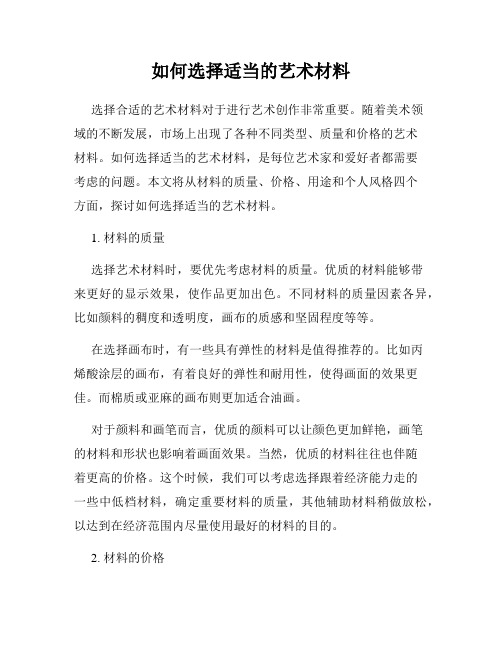 如何选择适当的艺术材料

选择合适的艺术材料对于进行艺术创作非常重要。随着美术领域的不断发展，市场上出现了各种不同类型、质量和价格的艺术材料。如何选择适当的艺术材料，是每位艺术家和爱好者都需要考虑的问题。本文将从材料的质量、价格、用途和个人风格四个方面，探讨如何选择适当的艺术材料。

1. 材料的质量

选择艺术材料时，要优先考虑材料的质量。优质的材料能够带来更好的显示效果，使作品更加出色。不同材料的质量因素各异，比如颜料的稠度和透明度，画布的质感和坚固程度等等。

在选择画布时，有一些具有弹性的材料是值得推荐的。比如丙烯酸涂层的画布，有着良好的弹性和耐用性，使得画面的效果更佳。而棉质或亚麻的画布则更加适合油画。

对于颜料和画笔而言，优质的颜料可以让颜色更加鲜艳，画笔的材料和形状也影响着画面效果。当然，优质的材料往往也伴随着更高的价格。这个时候，我们可以考虑选择跟着经济能力走的一些中低档材料，确定重要材料的质量，其他辅助材料稍做放松，以达到在经济范围内尽量使用最好的材料的目的。

2. 材料的价格